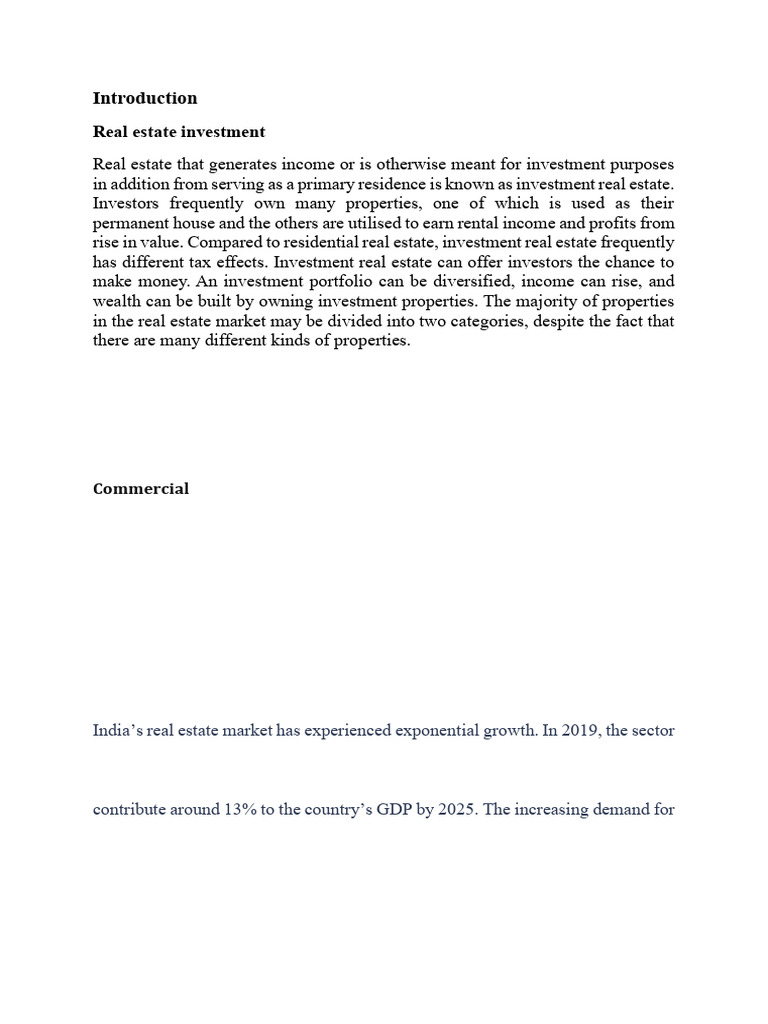 Introduction

Real estate investment

Real estate that generates income or is otherwise meant for investment purposes in addition from serving as a primary residence is known as investment real estate. Investors frequently own many properties, one of which is used as their permanent house and the others are utilised to earn rental income and profits from rise in value. Compared to residential real estate, investment real estate frequently has different tax effects. Investment real estate can offer investors the chance to make money. An investment portfolio can be diversified, income can rise, and wealth can be built by owning investment properties. The majority of properties in the real estate market may be divided into two categories, despite the fact that there are many different kinds of properties.

Commercial

India's real estate market has experienced exponential growth. In 2019, the sector

contribute around 13% to the country's GDP by 2025. The increasing demand for